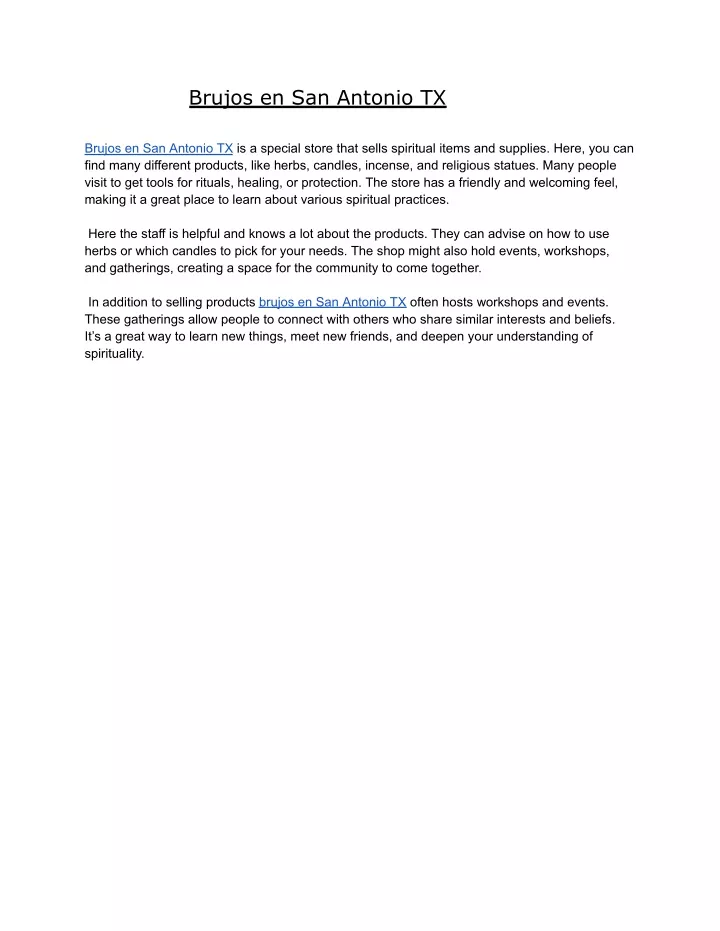 Brujos en San Antonio TX

Brujos en San Antonio TX is a special store that sells spiritual items and supplies. Here, you can find many different products, like herbs, candles, incense, and religious statues. Many people visit to get tools for rituals, healing, or protection. The store has a friendly and welcoming feel, making it a great place to learn about various spiritual practices.

Here the staff is helpful and knows a lot about the products. They can advise on how to use herbs or which candles to pick for your needs. The shop might also hold events, workshops, and gatherings, creating a space for the community to come together.

In addition to selling products brujos en San Antonio TX often hosts workshops and events. These gatherings allow people to connect with others who share similar interests and beliefs. It's a great way to learn new things, meet new friends, and deepen your understanding of spirituality.